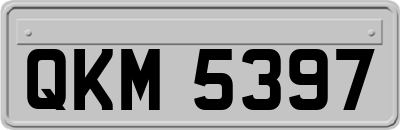 QKM 5397